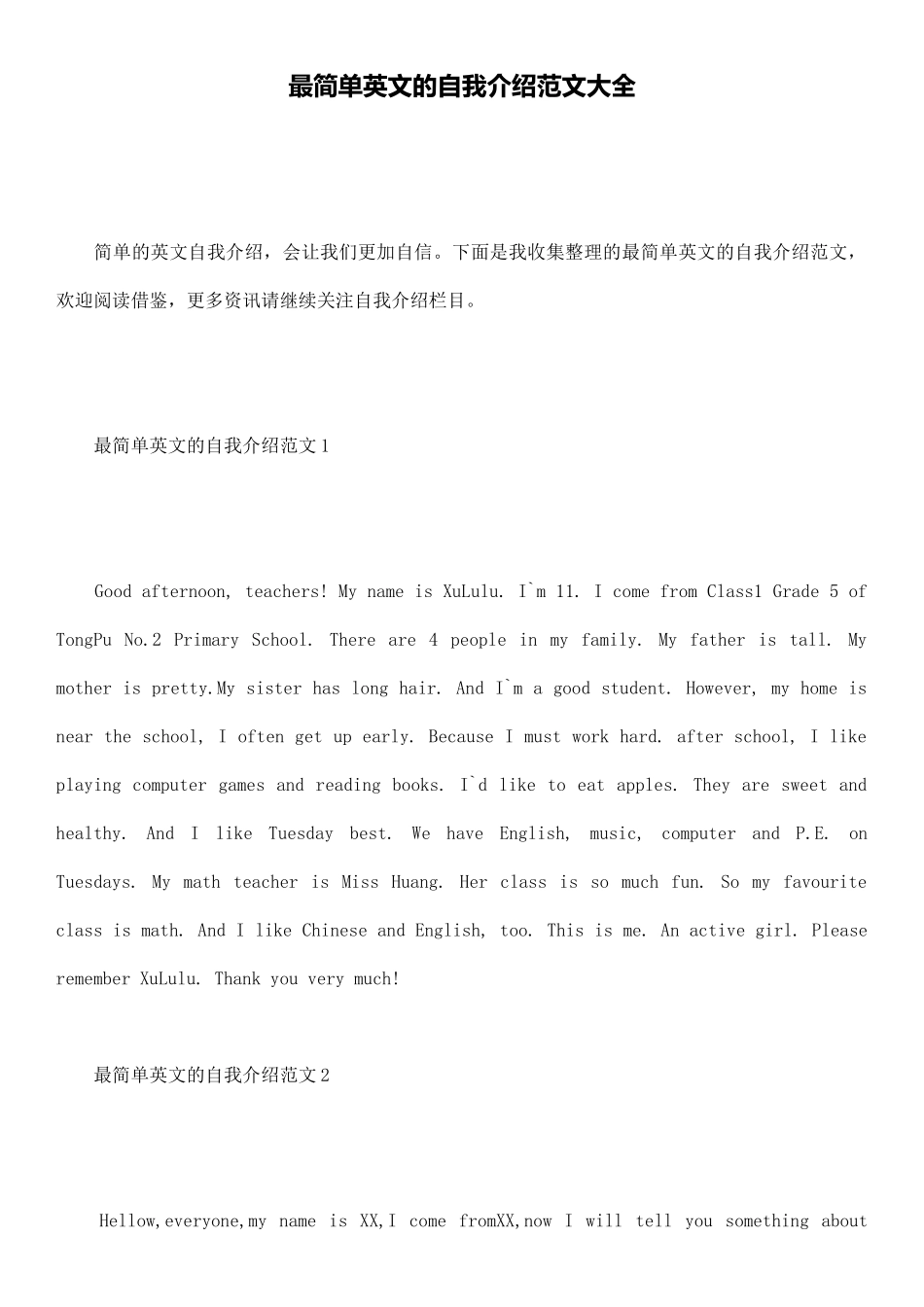 最简单英文的自我介绍范文大全

简单的英文自我介绍，会让我们更加自信。下面是我收集整理的最简单英文的自我介绍范文，欢迎阅读借鉴，更多资讯请继续关注自我介绍栏目。

最简单英文的自我介绍范文1

Good afternoon, teachers! My name is XuLulu. I`m 11. I come from Class1 Grade 5 of TongPu No.2 Primary School. There are 4 people in my family. My father is tall. My mother is pretty.My sister has long hair. And I`m a good student. However, my home is near the school, I often get up early. Because I must work hard. after school, I like playing computer games and reading books. I`d like to eat apples. They are sweet and healthy. And I like Tuesday best. We have English, music, computer and P.E. on Tuesdays. My math teacher is Miss Huang. Her class is so much fun. So my favourite class is math. And I like Chinese and English, too. This is me. An active girl. Please remember XuLulu. Thank you very much!

最简单英文的自我介绍范文2

Hellow,everyone,my name is XX,I come fromXX,now I will tell you something about